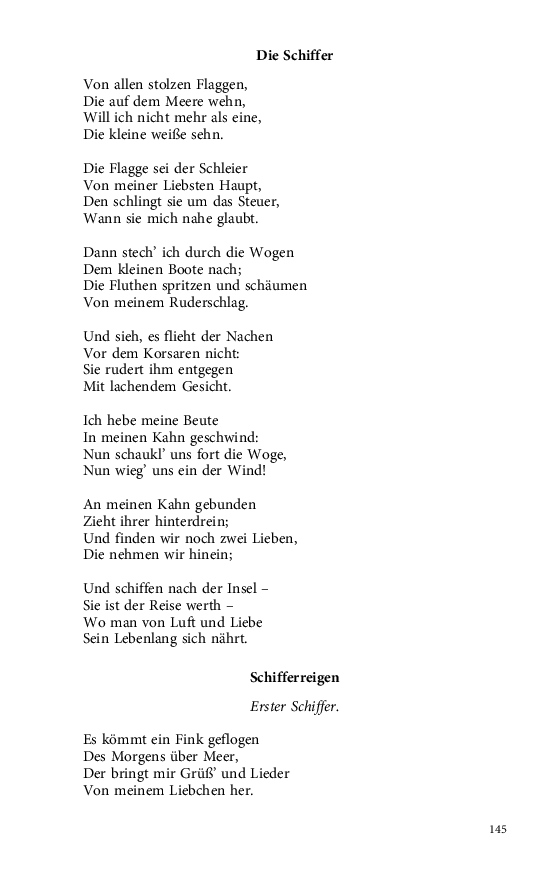 Die Schiffer

Von allen stolzen Flaggen,
Die auf dem Meere wehn,
Will ich nicht mehr als eine,
Die kleine weiße sehn.

Die Flagge sei der Schleier
Von meiner Liebsten Haupt,
Den schlingt sie um das Steuer,
Wann sie mich nahe glaubt.

Dann stech' ich durch die Wogen
Dem kleinen Boote nach;
Die Fluthen spritzen und schäumen
Von meinem Ruderschlag.

Und sieh, es flieht der Nachen
Vor dem Korsaren nicht:
Sie rudert ihm entgegen
Mit lachendem Gesicht.

Ich hebe meine Beute
In meinen Kahn geschwind:
Nun schaukl' uns fort die Woge,
Nun wieg' uns ein der Wind!

An meinen Kahn gebunden
Zieht ihrer hinterdrein;
Und finden wir noch zwei Lieben,
Die nehmen wir hinein;

Und schiffen nach der Insel –
Sie ist der Reise werth –
Wo man von Luft und Liebe
Sein Lebenlang sich nährt.

Schifferreigen

Erster Schiffer.

Es kömmt ein Fink geflogen
Des Morgens über Meer,
Der bringt mir Grüß' und Lieder
Von meinem Liebchen her.

145